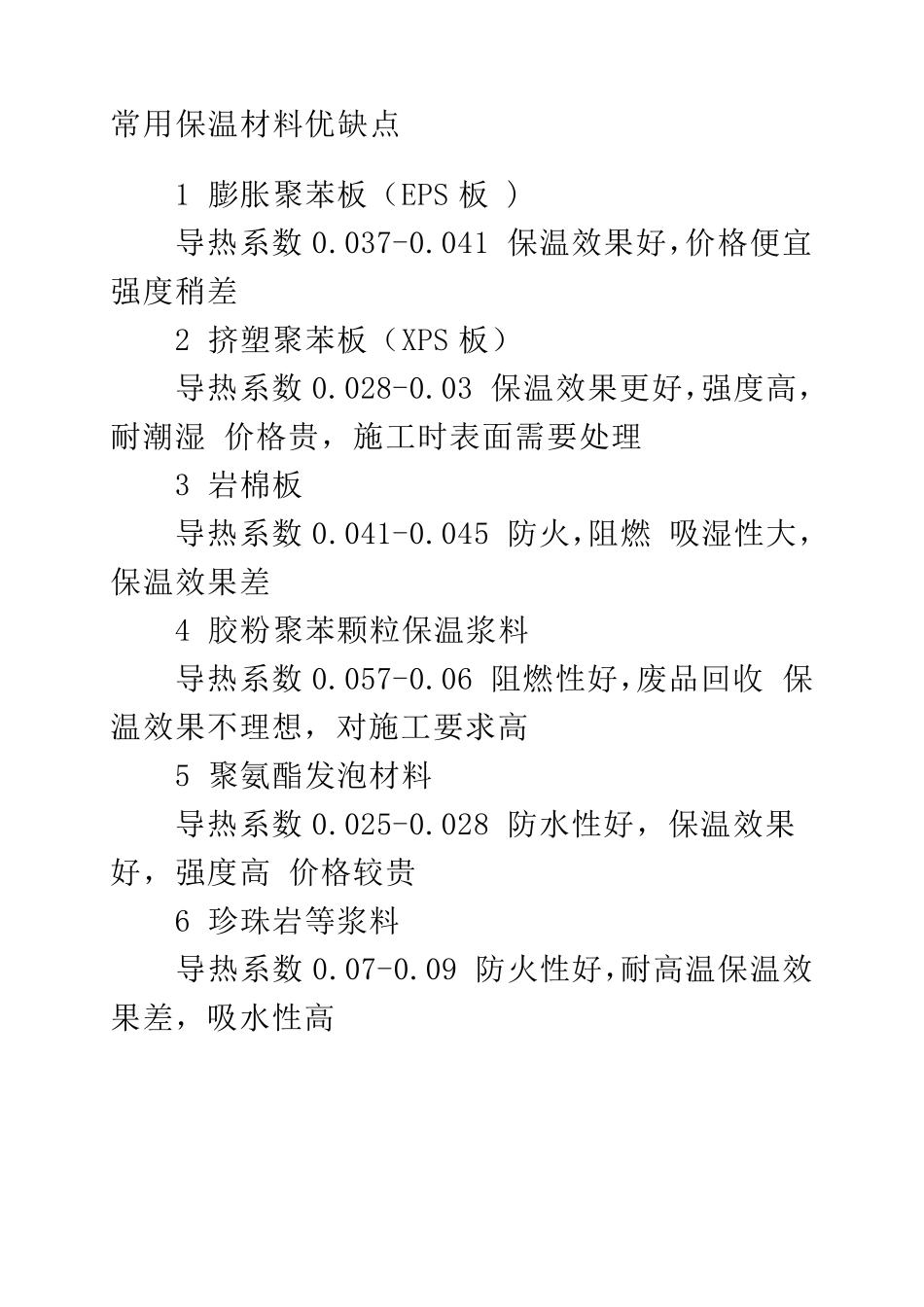 常用保温材料优缺点

1 膨胀聚苯板（EPS 板 ）

导热系数 0.037-0.041 保温效果好，价格便宜 强度稍差

2 挤塑聚苯板（XPS 板）

导热系数 0.028-0.03 保温效果更好，强度高，耐潮湿 价格贵，施工时表面需要处理

3 岩棉板

导热系数 0.041-0.045 防火，阻燃 吸湿性大，保温效果差

4 胶粉聚苯颗粒保温浆料

导热系数 0.057-0.06 阻燃性好，废品回收 保温效果不理想，对施工要求高

5 聚氨酯发泡材料

导热系数 0.025-0.028 防水性好，保温效果好，强度高 价格较贵

6 珍珠岩等浆料

导热系数 0.07-0.09 防火性好，耐高温保温效果差，吸水性高